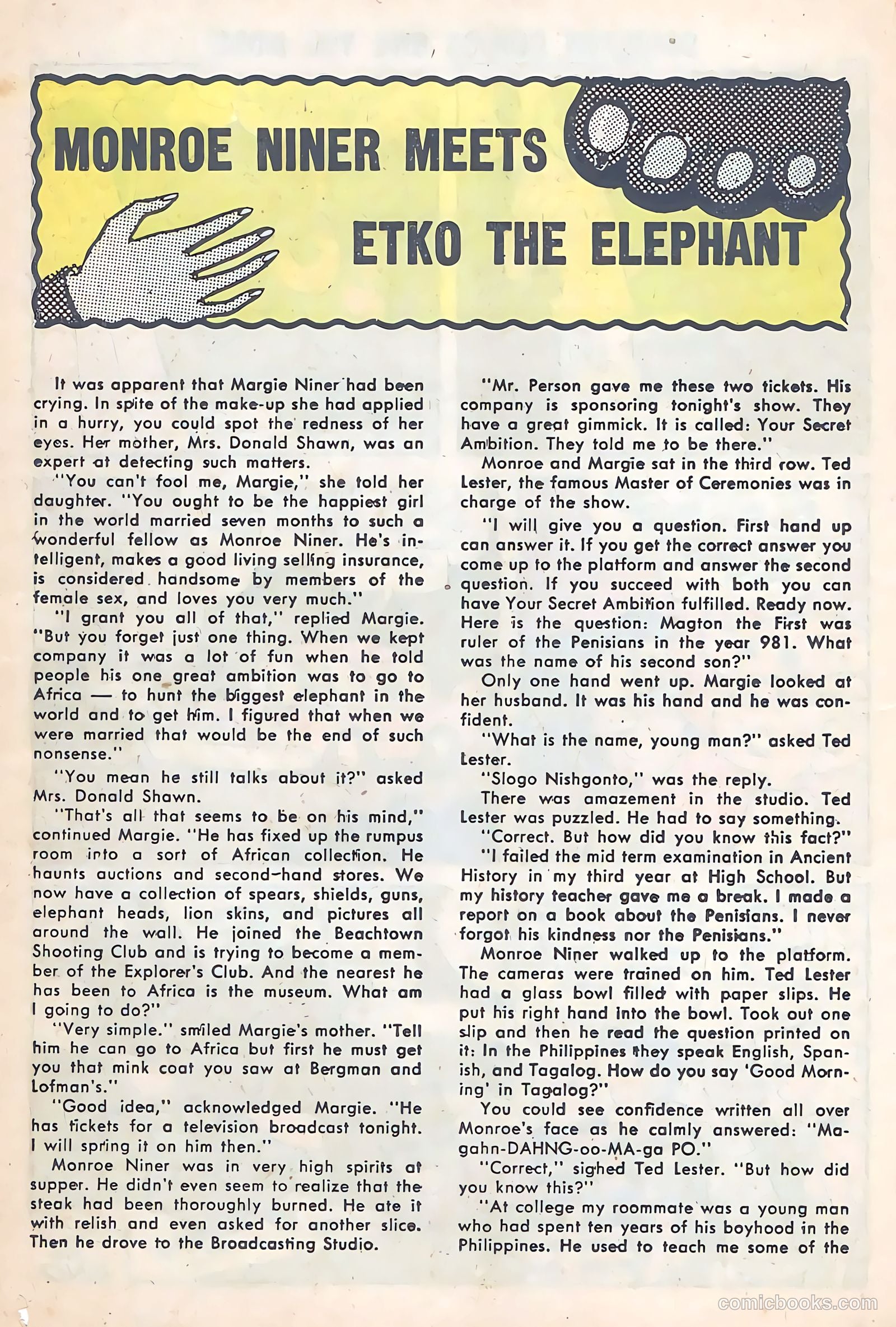 MONROE NINER MEETS ETKO THE ELEPHANT

It was apparent that Margie Niner had been crying. In spite of the make-up she had applied in a hurry, you could spot the redness of her eyes. Her mother, Mrs. Donald Shawn, was an expert at detecting such matters.

"You can't fool me, Margie," she told her daughter. "You ought to be the happiest girl in the world married seven months to such a wonderful fellow as Monroe Niner. He's intelligent, makes a good living selling insurance, is considered handsome by members of the female sex, and loves you very much."

"I grant you all of that," replied Margie. "But you forget just one thing. When we kept company it was a lot of fun when he told people his one great ambition was to go to Africa — to hunt the biggest elephant in the world and to get him. I figured that when we were married that would be the end of such nonsense."

"You mean he still talks about it?" asked Mrs. Donald Shawn.

"That's all that seems to be on his mind," continued Margie. "He has fixed up the rumpus room into a sort of African collection. He haunts auctions and second-hand stores. We now have a collection of spears, shields, guns, elephant heads, lion skins, and pictures all around the wall. He joined the Beachtown Shooting Club and is trying to become a member of the Explorer's Club. And the nearest he has been to Africa is the museum. What am I going to do?"

"Very simple." smiled Margie's mother. "Tell him he can go to Africa but first he must get you that mink coat you saw at Bergman and Lofman's."

"Good idea," acknowledged Margie. "He has tickets for a television broadcast tonight. I will spring it on him then."

Monroe Niner was in very high spirits at supper. He didn't even seem to realize that the steak had been thoroughly burned. He ate it with relish and even asked for another slice. Then he drove to the Broadcasting Studio.

"Mr. Person gave me these two tickets. His company is sponsoring tonight's show. They have a great gimmick. It is called: Your Secret Ambition. They told me to be there."

Monroe and Margie sat in the third row. Ted Lester, the famous Master of Ceremonies was in charge of the show.

"I will give you a question. First hand up can answer it. If you get the correct answer you come up to the platform and answer the second question. If you succeed with both you can have Your Secret Ambition fulfilled. Ready now. Here is the question: Magton the First was ruler of the Penisians in the year 981. What was the name of his second son?"

Only one hand went up. Margie looked at her husband. It was his hand and he was confident.

"What is the name, young man?" asked Ted Lester.

"Slogo Nishgonto," was the reply.

There was amazement in the studio. Ted Lester was puzzled. He had to say something.

"Correct. But how did you know this fact?"

"I failed the mid term examination in Ancient History in my third year at High School. But my history teacher gave me a break. I made a report on a book about the Penisians. I never forgot his kindness nor the Penisians."

Monroe Niner walked up to the platform. The cameras were trained on him. Ted Lester had a glass bowl filled with paper slips. He put his right hand into the bowl. Took out one slip and then he read the question printed on it: In the Philippines they speak English, Spanish, and Tagalog. How do you say 'Good Morning' in Tagalog?"

You could see confidence written all over Monroe's face as he calmly answered: "Magahn-DAHNG-oo-MA-ga PO."

"Correct," sighed Ted Lester. "But how did you know this?"

"At college my roommate was a young man who had spent ten years of his boyhood in the Philippines. He used to teach me some of the

comicbooks.com